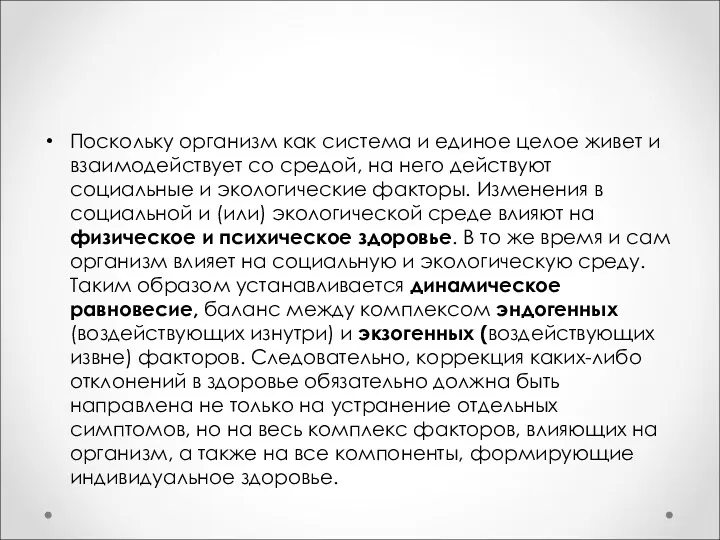 • Поскольку организм как система и единое целое живет и взаимодействует со средой, на него действуют социальные и экологические факторы. Изменения в социальной и (или) экологической среде влияют на физическое и психическое здоровье. В то же время и сам организм влияет на социальную и экологическую среду. Таким образом устанавливается динамическое равновесие, баланс между комплексом эндогенных (воздействующих изнутри) и экзогенных (воздействующих извне) факторов. Следовательно, коррекция каких-либо отклонений в здоровье обязательно должна быть направлена не только на устранение отдельных симптомов, но на весь комплекс факторов, влияющих на организм, а также на все компоненты, формирующие индивидуальное здоровье.